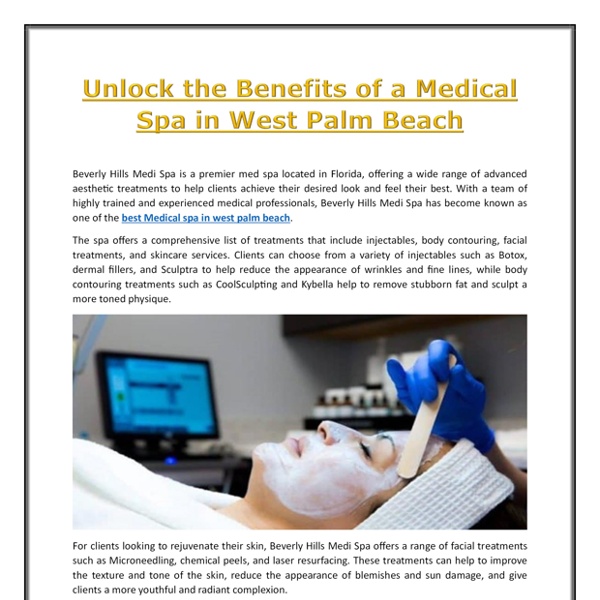 Unlock the Benefits of a Medical Spa in West Palm Beach

Beverly Hills Medi Spa is a premier med spa located in Florida, offering a wide range of advanced aesthetic treatments to help clients achieve their desired look and feel their best. With a team of highly trained and experienced medical professionals, Beverly Hills Medi Spa has become known as one of the best Medical spa in west palm beach.

The spa offers a comprehensive list of treatments that include injectables, body contouring, facial treatments, and skincare services. Clients can choose from a variety of injectables such as Botox, dermal fillers, and Sculptra to help reduce the appearance of wrinkles and fine lines, while body contouring treatments such as CoolSculpting and Kybella help to remove stubborn fat and sculpt a more toned physique.

For clients looking to rejuvenate their skin, Beverly Hills Medi Spa offers a range of facial treatments such as Microneedling, chemical peels, and laser resurfacing. These treatments can help to improve the texture and tone of the skin, reduce the appearance of blemishes and sun damage, and give clients a more youthful and radiant complexion.